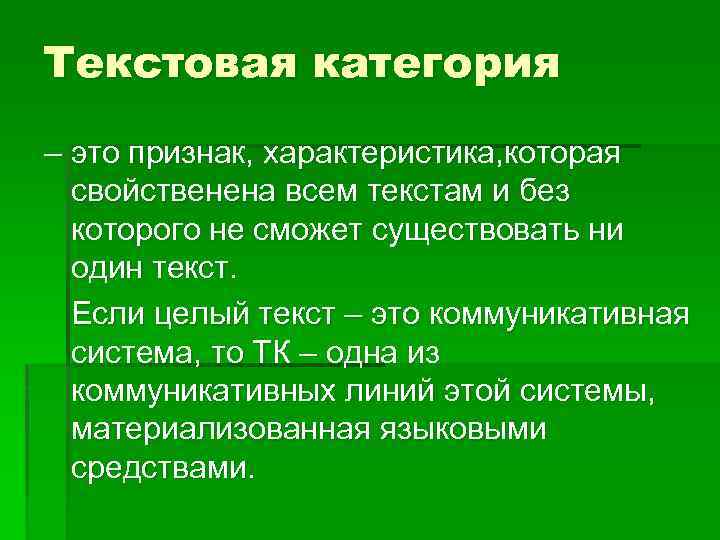 Текстовая категория

– это признак, характеристика,которая свойственена всем текстам и без которого не сможет существовать ни один текст.

Если целый текст – это коммуникативная система, то ТК – одна из коммуникативных линий этой системы, материализованная языковыми средствами.